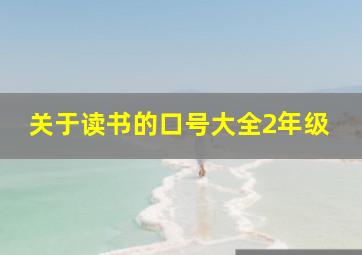 关于读书的口号大全2年级